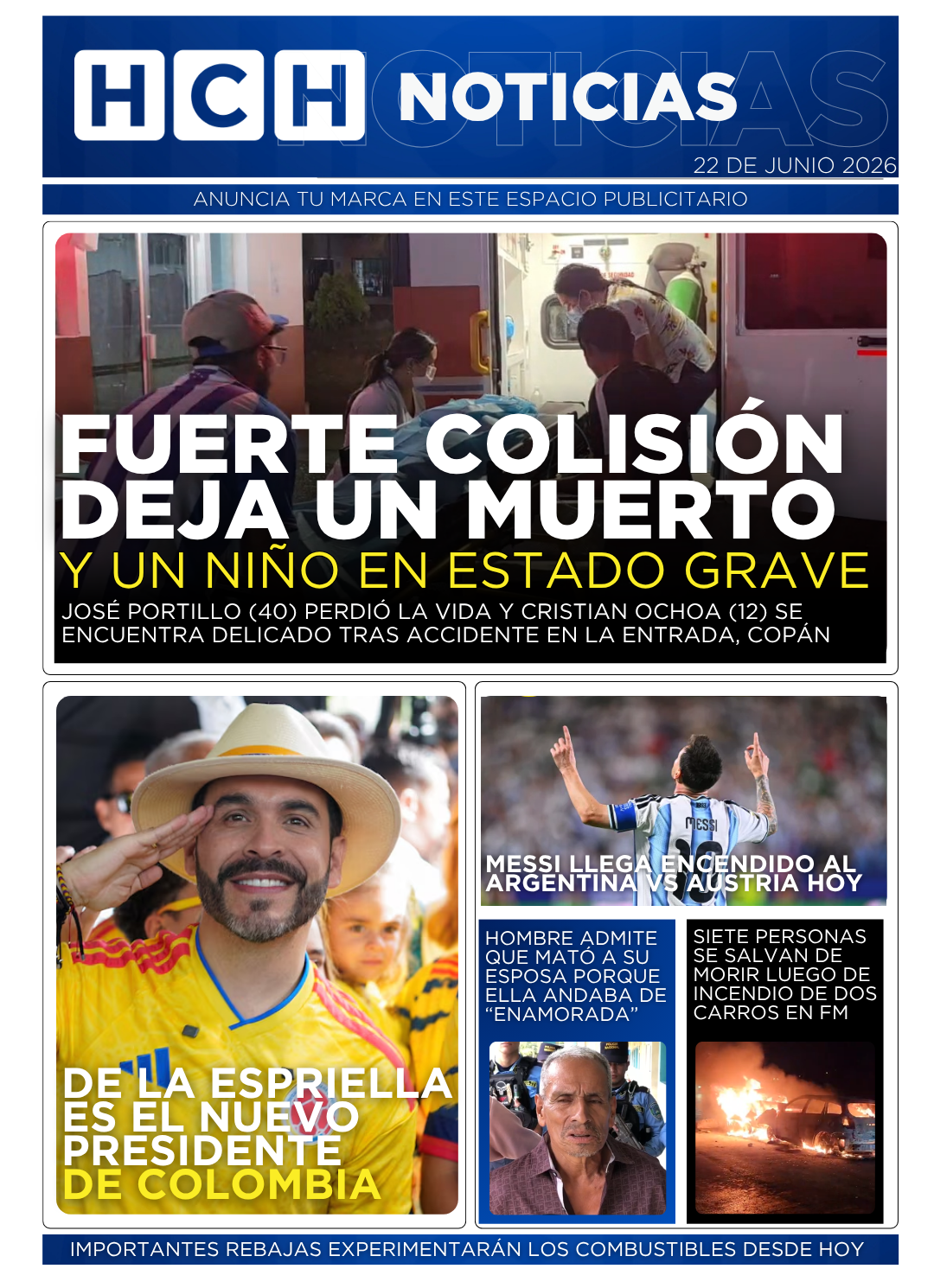 HCH NOTICIAS

22 DE JUNIO 2026

ANUNCIA TU MARCA EN ESTE ESPACIO PUBLICITARIO

FUERTE COLISIÓN DEJA UN MUERTO

Y UN NIÑO EN ESTADO GRAVE

JOSÉ PORTILLO (40) PERDIÓ LA VIDA Y CRISTIAN OCHOA (12) SE ENCUENTRA DELICADO TRAS ACCIDENTE EN LA ENTRADA, COPÁN

DE LA ESPRIELLA ES EL NUEVO PRESIDENTE DE COLOMBIA

MESSI

MESSI LLEGA ENCENDIDO AL ARGENTINA VS AUSTRIA HOY

HOMBRE ADMITE QUE MATÓ A SU ESPOSA PORQUE ELLA ANDABA DE “ENAMORADA”

SIETE PERSONAS SE SALVAN DE MORIR LUEGO DE INCENDIO DE DOS CARROS EN FM

IMPORTANTES REBAJAS EXPERIMENTARÁN LOS COMBUSTIBLES DESDE HOY